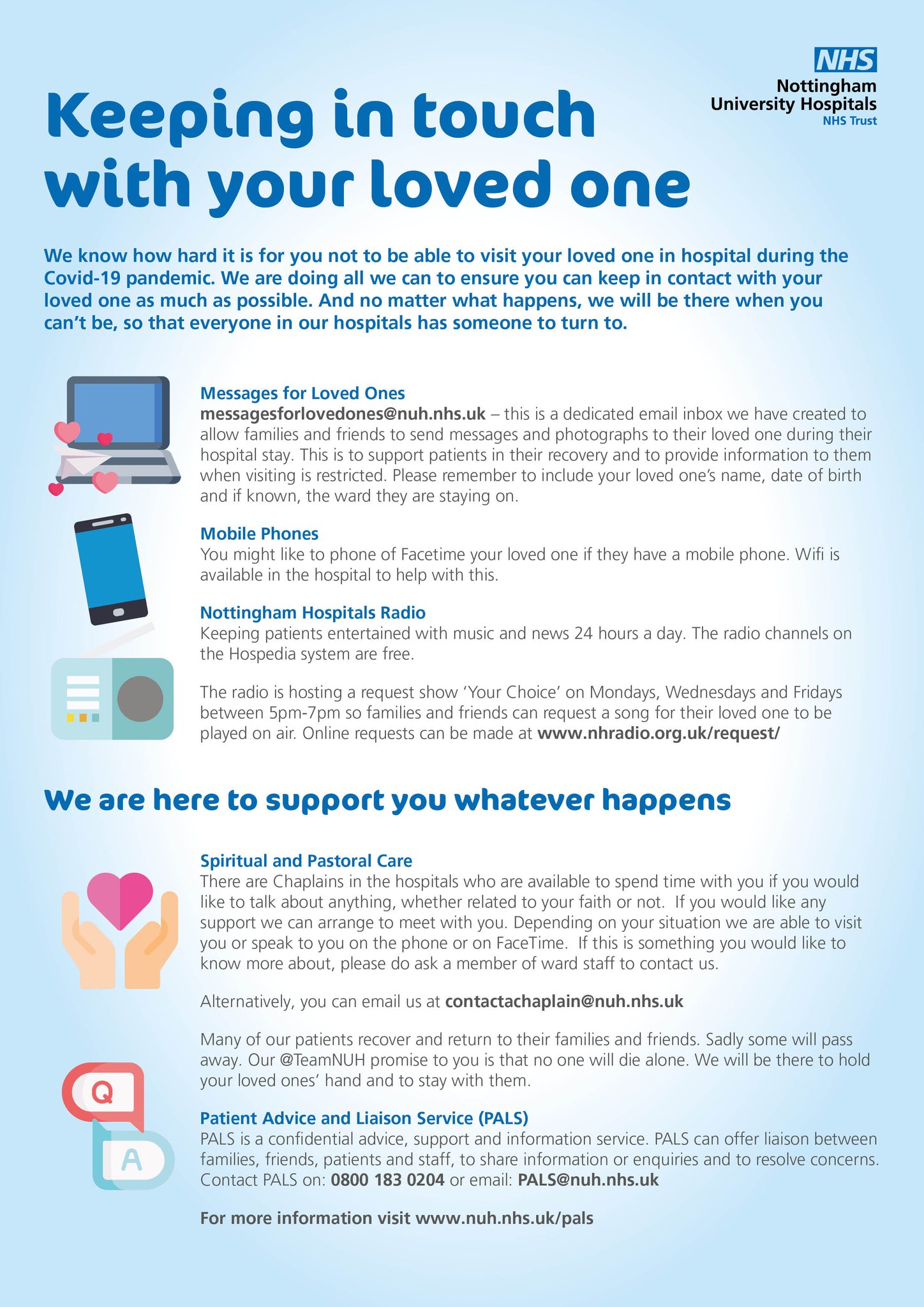 NHS
Nottingham University Hospitals
NHS Trust

Keeping in touch with your loved one

We know how hard it is for you not to be able to visit your loved one in hospital during the Covid-19 pandemic. We are doing all we can to ensure you can keep in contact with your loved one as much as possible. And no matter what happens, we will be there when you can't be, so that everyone in our hospitals has someone to turn to.

Messages for Loved Ones
messagesforlovedones@nuh.nhs.uk – this is a dedicated email inbox we have created to allow families and friends to send messages and photographs to their loved one during their hospital stay. This is to support patients in their recovery and to provide information to them when visiting is restricted. Please remember to include your loved one's name, date of birth and if known, the ward they are staying on.

Mobile Phones
You might like to phone of Facetime your loved one if they have a mobile phone. Wifi is available in the hospital to help with this.

Nottingham Hospitals Radio
Keeping patients entertained with music and news 24 hours a day. The radio channels on the Hospedia system are free.

The radio is hosting a request show 'Your Choice' on Mondays, Wednesdays and Fridays between 5pm-7pm so families and friends can request a song for their loved one to be played on air. Online requests can be made at www.nhradio.org.uk/request/

We are here to support you whatever happens

Spiritual and Pastoral Care
There are Chaplains in the hospitals who are available to spend time with you if you would like to talk about anything, whether related to your faith or not. If you would like any support we can arrange to meet with you. Depending on your situation we are able to visit you or speak to you on the phone or on FaceTime. If this is something you would like to know more about, please do ask a member of ward staff to contact us.

Alternatively, you can email us at contactachaplain@nuh.nhs.uk

Many of our patients recover and return to their families and friends. Sadly some will pass away. Our @TeamNUH promise to you is that no one will die alone. We will be there to hold your loved ones' hand and to stay with them.

Q
A

Patient Advice and Liaison Service (PALS)
PALS is a confidential advice, support and information service. PALS can offer liaison between families, friends, patients and staff, to share information or enquiries and to resolve concerns. Contact PALS on: 0800 183 0204 or email: PALS@nuh.nhs.uk

For more information visit www.nuh.nhs.uk/pals